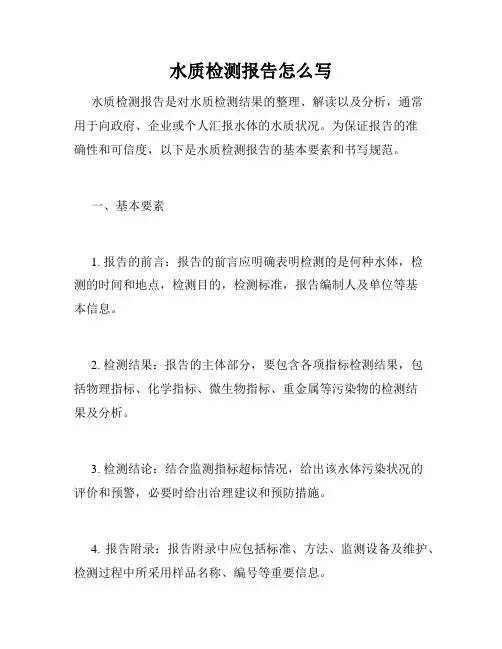 水质检测报告怎么写

水质检测报告是对水质检测结果的整理、解读以及分析，通常用于向政府、企业或个人汇报水体的水质状况。为保证报告的准确性和可信度，以下是水质检测报告的基本要素和书写规范。

一、基本要素

1. 报告的前言：报告的前言应明确表明检测的是何种水体，检测的时间和地点，检测目的，检测标准，报告编制人及单位等基本信息。

2. 检测结果：报告的主体部分，要包含各项指标检测结果，包括物理指标、化学指标、微生物指标、重金属等污染物的检测结果及分析。

3. 检测结论：结合监测指标超标情况，给出该水体污染状况的评价和预警，必要时给出治理建议和预防措施。

4. 报告附录：报告附录中应包括标准、方法、监测设备及维护、检测过程中所采用样品名称、编号等重要信息。